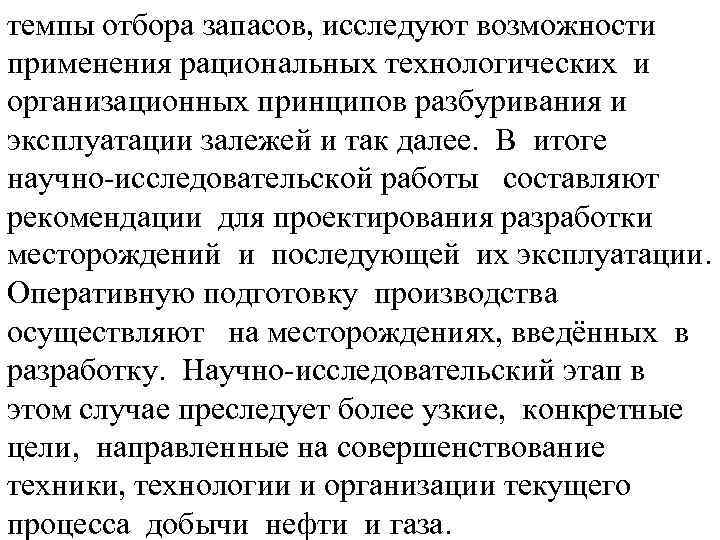 темпы отбора запасов, исследуют возможности применения рациональных технологических и организационных принципов разбуривания и эксплуатации залежей и так далее. В итоге научно-исследовательской работы составляют рекомендации для проектирования разработки месторождений и последующей их эксплуатации. Оперативную подготовку производства осуществляют на месторождениях, введённых в разработку. Научно-исследовательский этап в этом случае преследует более узкие, конкретные цели, направленные на совершенствование техники, технологии и организации текущего процесса добычи нефти и газа.